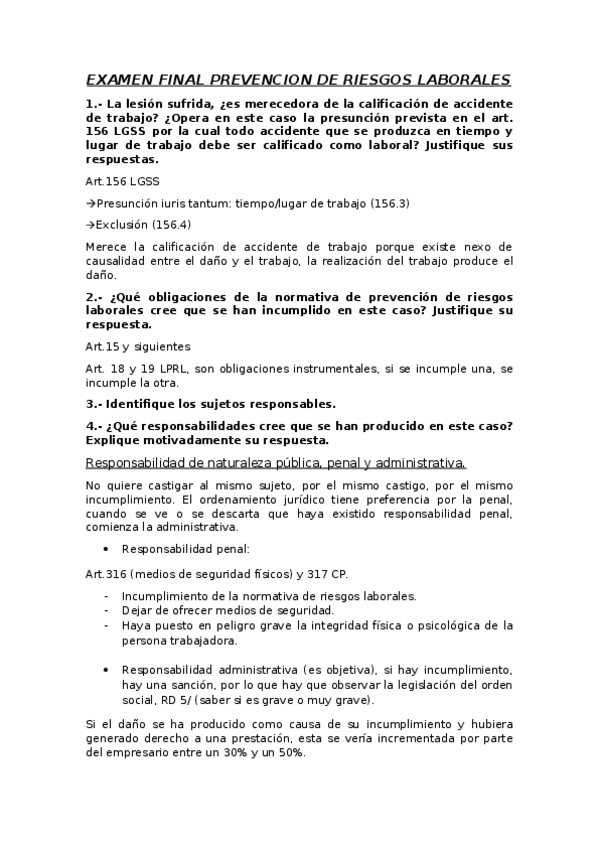 EXAMEN FINAL PREVENCION DE RIESGOS LABORALES

1.- La lesión sufrida, ¿es merecedora de la calificación de accidente de trabajo? ¿Opera en este caso la presunción prevista en el art. 156 LGSS por la cual todo accidente que se produzca en tiempo y lugar de trabajo debe ser calificado como laboral? Justifique sus respuestas.

Art.156 LGSS

→Presunción iuris tantum: tiempo/lugar de trabajo (156.3)

→Exclusión (156.4)

Merece la calificación de accidente de trabajo porque existe nexo de causalidad entre el daño y el trabajo, la realización del trabajo produce el daño.

2.- ¿Qué obligaciones de la normativa de prevención de riesgos laborales cree que se han incumplido en este caso? Justifique su respuesta.

Art.15 y siguientes

Art. 18 y 19 LPRL, son obligaciones instrumentales, si se incumple una, se incumple la otra.

3.- Identifique los sujetos responsables.

4.- ¿Qué responsabilidades cree que se han producido en este caso? Explique motivadamente su respuesta.

Responsabilidad de naturaleza pública, penal y administrativa.

No quiere castigar al mismo sujeto, por el mismo castigo, por el mismo incumplimiento. El ordenamiento jurídico tiene preferencia por la penal, cuando se ve o se descarta que haya existido responsabilidad penal, comienza la administrativa.

• Responsabilidad penal:

Art.316 (medios de seguridad físicos) y 317 CP.

- Incumplimiento de la normativa de riesgos laborales.
- Dejar de ofrecer medios de seguridad.
- Haya puesto en peligro grave la integridad física o psicológica de la persona trabajadora.

• Responsabilidad administrativa (es objetiva), si hay incumplimiento, hay una sanción, por lo que hay que observar la legislación del orden social, RD 5/ (saber si es grave o muy grave).

Si el daño se ha producido como causa de su incumplimiento y hubiera generado derecho a una prestación, esta se vería incrementada por parte del empresario entre un 30% y un 50%.